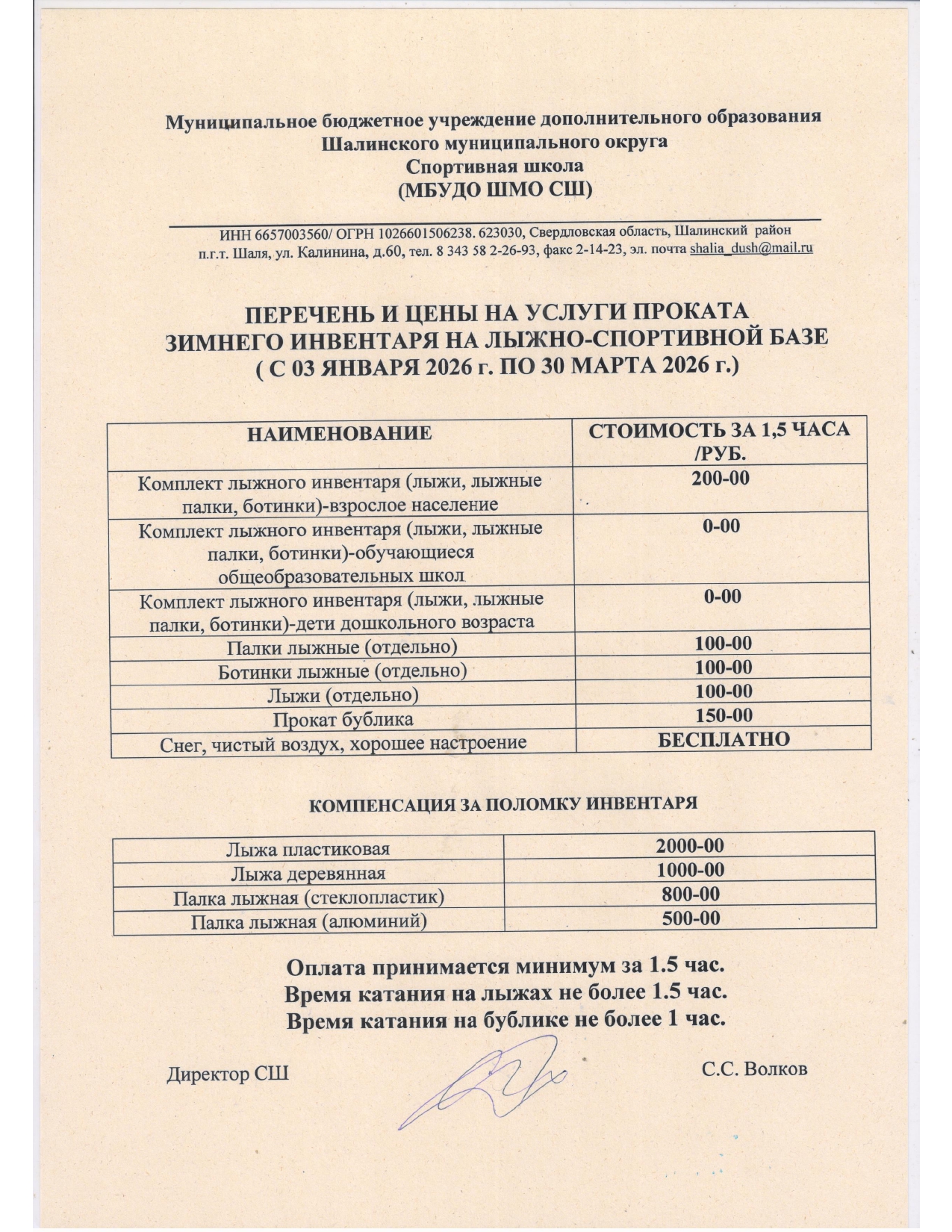 Муниципальное бюджетное учреждение дополнительного образования
Шалинского муниципального округа
Спортивная школа
(МБУДО ШМО СШ)

ИНН 6657003560/ ОГРН 1026601506238. 623030, Свердловская область, Шалинский район п.г.т. Шаля, ул. Калинина, д.60, тел. 8 343 58 2-26-93, факс 2-14-23, эл. почта shalia_dush@mail.ru

ПЕРЕЧЕНЬ И ЦЕНЫ НА УСЛУГИ ПРОКАТА
ЗИМНЕГО ИНВЕНТАРЯ НА ЛЫЖНО-СПОРТИВНОЙ БАЗЕ
( С 03 ЯНВАРЯ 2026 г. ПО 30 МАРТА 2026 г.)

| НАИМЕНОВАНИЕ | СТОИМОСТЬ ЗА 1,5 ЧАСА /РУБ. |
|---|---|
| Комплект лыжного инвентаря (лыжи, лыжные палки, ботинки)-взрослое население | 200-00 |
| Комплект лыжного инвентаря (лыжи, лыжные палки, ботинки)-обучающиеся общеобразовательных школ | 0-00 |
| Комплект лыжного инвентаря (лыжи, лыжные палки, ботинки)-дети дошкольного возраста | 0-00 |
| Палки лыжные (отдельно) | 100-00 |
| Ботинки лыжные (отдельно) | 100-00 |
| Лыжи (отдельно) | 100-00 |
| Прокат бублика | 150-00 |
| Снег, чистый воздух, хорошее настроение | БЕСПЛАТНО |

КОМПЕНСАЦИЯ ЗА ПОЛОМКУ ИНВЕНТАРЯ

| Лыжа пластиковая | 2000-00 |
|---|---|
| Лыжа деревянная | 1000-00 |
| Палка лыжная (стеклопластик) | 800-00 |
| Палка лыжная (алюминий) | 500-00 |

Оплата принимается минимум за 1.5 час.
Время катания на лыжах не более 1.5 час.
Время катания на бублике не более 1 час.

Директор СШ С.С. Волков